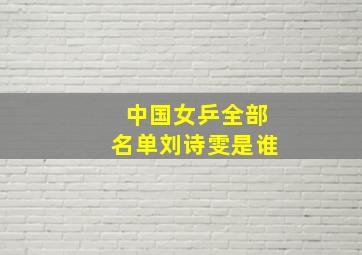 中国女乒全部
名单刘诗雯是谁